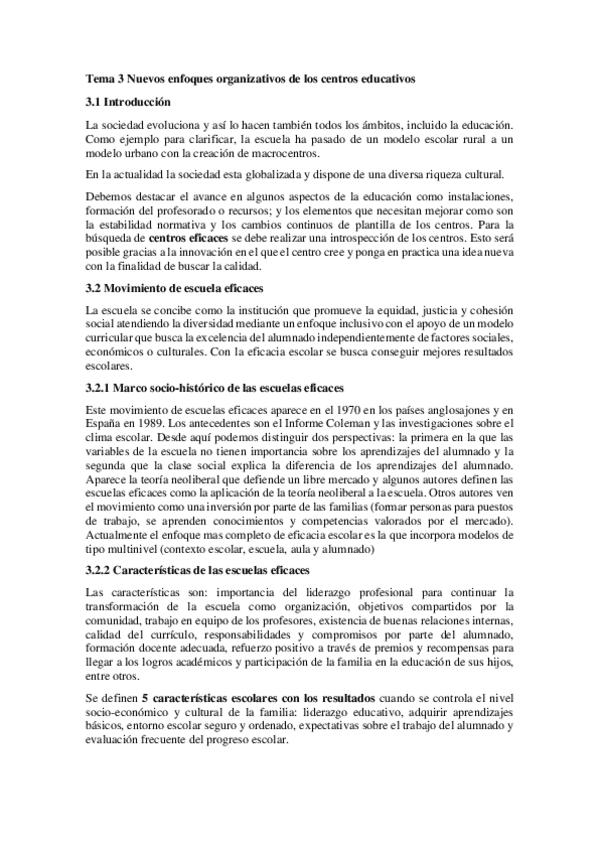 Tema 3 Nuevos enfoques organizativos de los centros educativos

3.1 Introducción

La sociedad evoluciona y así lo hacen también todos los ámbitos, incluido la educación. Como ejemplo para clarificar, la escuela ha pasado de un modelo escolar rural a un modelo urbano con la creación de macrocentros.

En la actualidad la sociedad esta globalizada y dispone de una diversa riqueza cultural.

Debemos destacar el avance en algunos aspectos de la educación como instalaciones, formación del profesorado o recursos; y los elementos que necesitan mejorar como son la estabilidad normativa y los cambios continuos de plantilla de los centros. Para la búsqueda de centros eficaces se debe realizar una introspección de los centros. Esto será posible gracias a la innovación en el que el centro cree y ponga en practica una idea nueva con la finalidad de buscar la calidad.

3.2 Movimiento de escuela eficaces

La escuela se concibe como la institución que promueve la equidad, justicia y cohesión social atendiendo la diversidad mediante un enfoque inclusivo con el apoyo de un modelo curricular que busca la excelencia del alumnado independientemente de factores sociales, económicos o culturales. Con la eficacia escolar se busca conseguir mejores resultados escolares.

3.2.1 Marco socio-histórico de las escuelas eficaces

Este movimiento de escuelas eficaces aparece en el 1970 en los países anglosajones y en España en 1989. Los antecedentes son el Informe Coleman y las investigaciones sobre el clima escolar. Desde aquí podemos distinguir dos perspectivas: la primera en la que las variables de la escuela no tienen importancia sobre los aprendizajes del alumnado y la segunda que la clase social explica la diferencia de los aprendizajes del alumnado. Aparece la teoría neoliberal que defiende un libre mercado y algunos autores definen las escuelas eficaces como la aplicación de la teoría neoliberal a la escuela. Otros autores ven el movimiento como una inversión por parte de las familias (formar personas para puestos de trabajo, se aprenden conocimientos y competencias valorados por el mercado). Actualmente el enfoque mas completo de eficacia escolar es la que incorpora modelos de tipo multinivel (contexto escolar, escuela, aula y alumnado)

3.2.2 Características de las escuelas eficaces

Las características son: importancia del liderazgo profesional para continuar la transformación de la escuela como organización, objetivos compartidos por la comunidad, trabajo en equipo de los profesores, existencia de buenas relaciones internas, calidad del currículo, responsabilidades y compromisos por parte del alumnado, formación docente adecuada, refuerzo positivo a través de premios y recompensas para llegar a los logros académicos y participación de la familia en la educación de sus hijos, entre otros.

Se definen 5 características escolares con los resultados cuando se controla el nivel socio-económico y cultural de la familia: liderazgo educativo, adquirir aprendizajes básicos, entorno escolar seguro y ordenado, expectativas sobre el trabajo del alumnado y evaluación frecuente del progreso escolar.